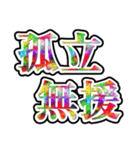 孤立
無援